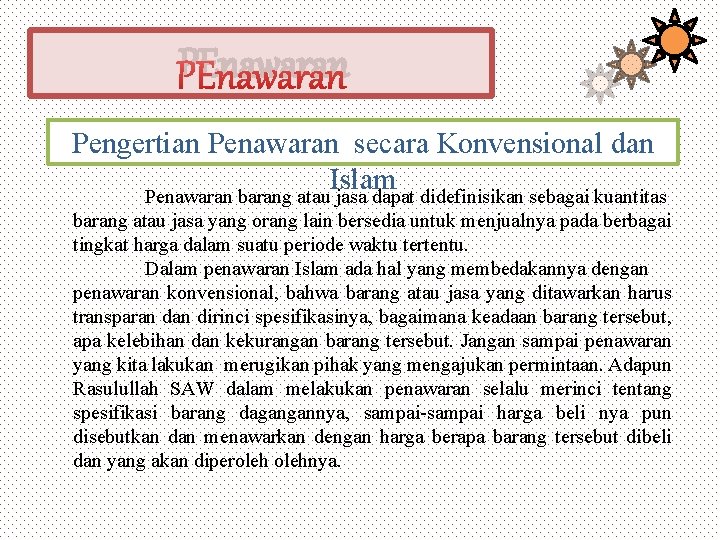 PEnawaran

Pengertian Penawaran secara Konvensional dan Islam

Penawaran barang atau jasa dapat didefinisikan sebagai kuantitas barang atau jasa yang orang lain bersedia untuk menjualnya pada berbagai tingkat harga dalam suatu periode waktu tertentu.

Dalam penawaran Islam ada hal yang membedakannya dengan penawaran konvensional, bahwa barang atau jasa yang ditawarkan harus transparan dan dirinci spesifikasinya, bagaimana keadaan barang tersebut, apa kelebihan dan kekurangan barang tersebut. Jangan sampai penawaran yang kita lakukan merugikan pihak yang mengajukan permintaan. Adapun Rasulullah SAW dalam melakukan penawaran selalu merinci tentang spesifikasi barang dagangannya, sampai-sampai harga beli nya pun disebutkan dan menawarkan dengan harga berapa barang tersebut dibeli dan yang akan diperoleh olehnya.